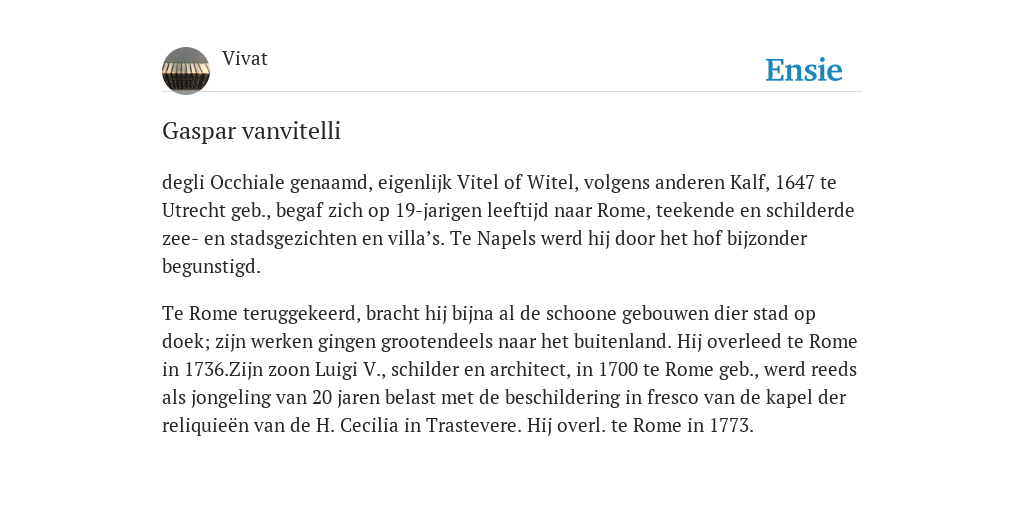 Vivat

Ensie

Gaspar vanvitelli

degli Occhiale genaamd, eigenlijk Vitel of Witel, volgens anderen Kalf, 1647 te Utrecht geb., begaf zich op 19-jarigen leeftijd naar Rome, teekende en schilderde zee- en stadsgezichten en villa's. Te Napels werd hij door het hof bijzonder begunstigd.

Te Rome teruggekeerd, bracht hij bijna al de schoone gebouwen dier stad op doek; zijn werken gingen grootendeels naar het buitenland. Hij overleed te Rome in 1736.Zijn zoon Luigi V., schilder en architect, in 1700 te Rome geb., werd reeds als jongeling van 20 jaren belast met de beschildering in fresco van de kapel der reliquieën van de H. Cecilia in Trastevere. Hij overl. te Rome in 1773.